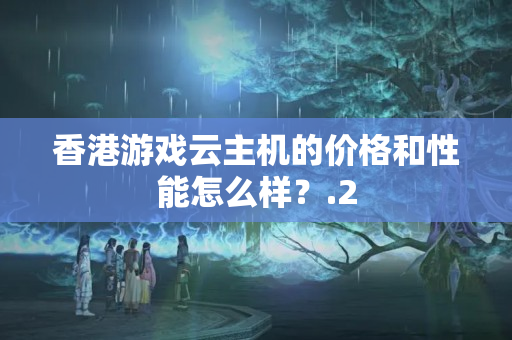 香港游戏云主机的价格和性能怎么样？.2